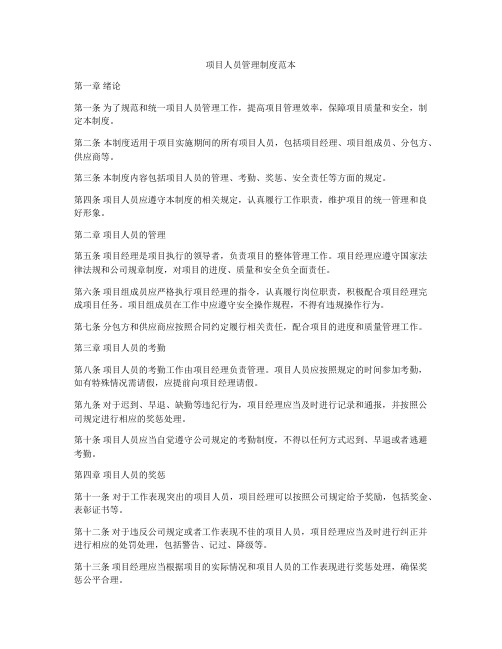 项目人员管理制度范本

第一章 绪论

第一条 为了规范和统一项目人员管理工作，提高项目管理效率，保障项目质量和安全，制定本制度。

第二条 本制度适用于项目实施期间的所有项目人员，包括项目经理、项目组成员、分包方、供应商等。

第三条 本制度内容包括项目人员的管理、考勤、奖惩、安全责任等方面的规定。

第四条 项目人员应遵守本制度的相关规定，认真履行工作职责，维护项目的统一管理和良好形象。

第二章 项目人员的管理

第五条 项目经理是项目执行的领导者，负责项目的整体管理工作。项目经理应遵守国家法律法规和公司规章制度，对项目的进度、质量和安全负全面责任。

第六条 项目组成员应严格执行项目经理的指令，认真履行岗位职责，积极配合项目经理完成项目任务。项目组成员在工作中应遵守安全操作规程，不得有违规操作行为。

第七条 分包方和供应商应按照合同约定履行相关责任，配合项目的进度和质量管理工作。

第三章 项目人员的考勤

第八条 项目人员的考勤工作由项目经理负责管理。项目人员应按照规定的时间参加考勤，如有特殊情况需请假，应提前向项目经理请假。

第九条 对于迟到、早退、缺勤等违纪行为，项目经理应当及时进行记录和通报，并按照公司规定进行相应的奖惩处理。

第十条 项目人员应当自觉遵守公司规定的考勤制度，不得以任何方式迟到、早退或者逃避考勤。

第四章 项目人员的奖惩

第十一条 对于工作表现突出的项目人员，项目经理可以按照公司规定给予奖励，包括奖金、表彰证书等。

第十二条 对于违反公司规定或者工作表现不佳的项目人员，项目经理应当及时进行纠正并进行相应的处罚处理，包括警告、记过、降级等。

第十三条 项目经理应当根据项目的实际情况和项目人员的工作表现进行奖惩处理，确保奖惩公平合理。